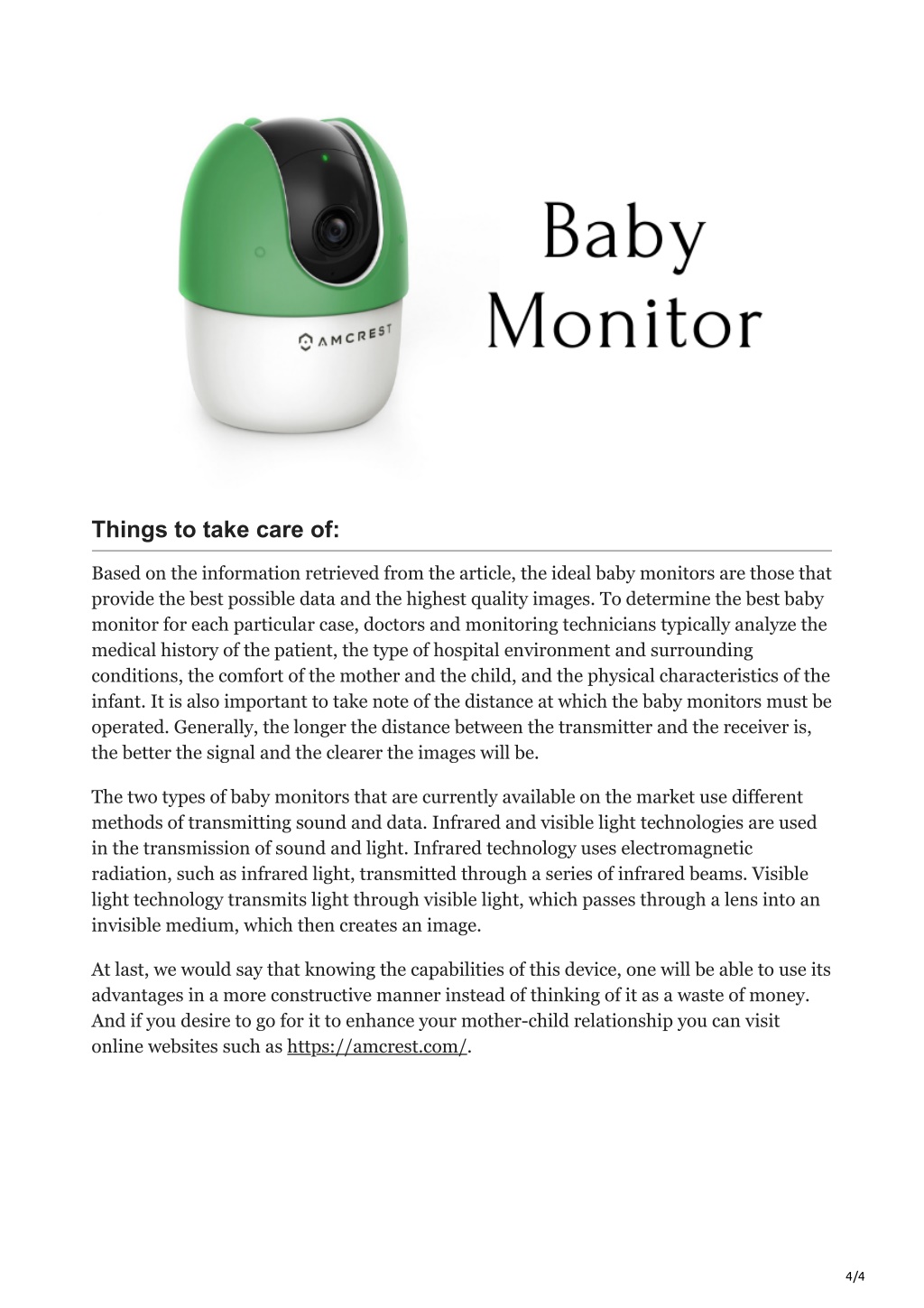 AMCREST

Baby Monitor

Things to take care of:

Based on the information retrieved from the article, the ideal baby monitors are those that provide the best possible data and the highest quality images. To determine the best baby monitor for each particular case, doctors and monitoring technicians typically analyze the medical history of the patient, the type of hospital environment and surrounding conditions, the comfort of the mother and the child, and the physical characteristics of the infant. It is also important to take note of the distance at which the baby monitors must be operated. Generally, the longer the distance between the transmitter and the receiver is, the better the signal and the clearer the images will be.

The two types of baby monitors that are currently available on the market use different methods of transmitting sound and data. Infrared and visible light technologies are used in the transmission of sound and light. Infrared technology uses electromagnetic radiation, such as infrared light, transmitted through a series of infrared beams. Visible light technology transmits light through visible light, which passes through a lens into an invisible medium, which then creates an image.

At last, we would say that knowing the capabilities of this device, one will be able to use its advantages in a more constructive manner instead of thinking of it as a waste of money. And if you desire to go for it to enhance your mother-child relationship you can visit online websites such as https://amcrest.com/.

4/4